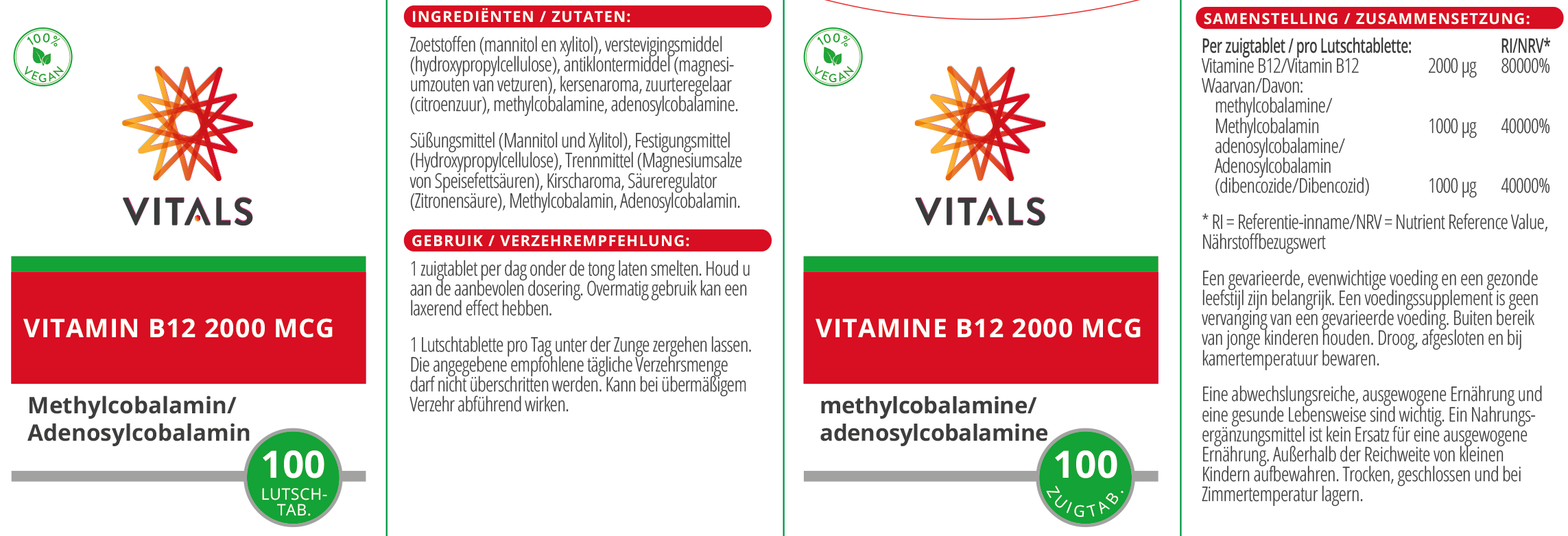 100% VEGAN

VITALS

VITAMIN B12 2000 MCG

Methylcobalamin/ Adenosylcobalamin

100 LUTSCH-TAB.

INGREDIËNTEN / ZUTATEN:

Zoetstoffen (mannitol en xylitol), verstevigingsmiddel (hydroxypropylcellulose), antiklontermiddel (magnesiumzouten van vetzuren), kersenaroma, zuurteregelaar (citroenzuur), methylcobalamine, adenosylcobalamine.

Süßungsmittel (Mannitol und Xylitol), Festigungsmittel (Hydroxypropylcellulose), Trennmittel (Magnesiumsalze von Speisefettsäuren), Kirscharoma, Säureregulator (Zitronensäure), Methylcobalamin, Adenosylcobalamin.

GEBRUIK / VERZEHREMPFEHLUNG:

1 zuigtablet per dag onder de tong laten smelten. Houd u aan de aanbevolen dosering. Overmatig gebruik kan een laxerend effect hebben.

1 Lutschtablette pro Tag unter der Zunge zergehen lassen. Die angegebene empfohlene tägliche Verzehrsmenge darf nicht überschritten werden. Kann bei übermäßigem Verzehr abführend wirken.

100% VEGAN

VITALS

VITAMINE B12 2000 MCG

methylcobalamine/ adenosylcobalamine

100 ZUIGTAB.

SAMENSTELLING / ZUSAMMENSETZUNG:

| Per zuigtablet / pro Lutschtablette: | | RI/NRV* |
|---|---|---|
| Vitamine B12/Vitamin B12 | 2000 µg | 80000% |
| Waarvan/Davon: | | |
| methylcobalamine/ Methylcobalamin | 1000 µg | 40000% |
| adenosylcobalamine/ Adenosylcobalamin (dibencozide/Dibencozid) | 1000 µg | 40000% |

* RI = Referentie-inname/NRV = Nutrient Reference Value, Nährstoffbezugswert

Een gevarieerde, evenwichtige voeding en een gezonde leefstijl zijn belangrijk. Een voedingssupplement is geen vervanging van een gevarieerde voeding. Buiten bereik van jonge kinderen houden. Droog, afgesloten en bij kamertemperatuur bewaren.

Eine abwechslungsreiche, ausgewogene Ernährung und eine gesunde Lebensweise sind wichtig. Ein Nahrungsergänzungsmittel ist kein Ersatz für eine ausgewogene Ernährung. Außerhalb der Reichweite von kleinen Kindern aufbewahren. Trocken, geschlossen und bei Zimmertemperatur lagern.